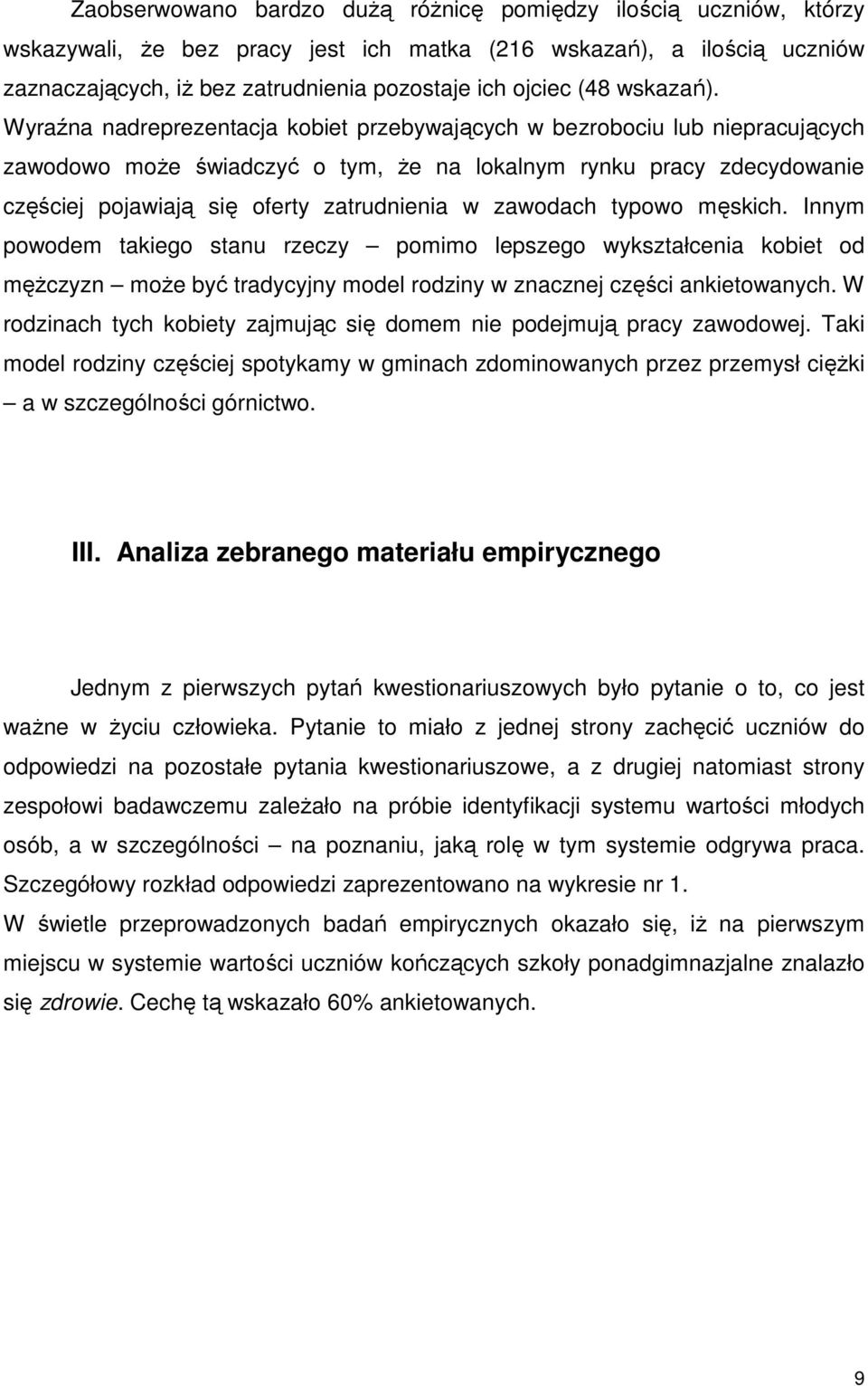 Zaobserwowano bardzo dużą różnicę pomiędzy ilością uczniów, którzy wskazywali, że bez pracy jest ich matka (216 wskazań), a ilością uczniów zaznaczających, iż bez zatrudnienia pozostaje ich ojciec (48 wskazań). Wyraźna nadreprezentacja kobiet przebywających w bezrobociu lub niepracujących zawodowo może świadczyć o tym, że na lokalnym rynku pracy zdecydowanie częściej pojawiają się oferty zatrudnienia w zawodach typowo męskich. Innym powodem takiego stanu rzeczy – pomimo lepszego wykształcenia kobiet od mężczyzn – może być tradycyjny model rodziny w znacznej części ankietowanych. W rodzinach tych kobiety zajmując się domem nie podejmują pracy zawodowej. Taki model rodziny częściej spotykamy w gminach zdominowanych przez przemysł ciężki – a w szczególności górnictwo.

III. Analiza zebranego materiału empirycznego

Jednym z pierwszych pytań kwestionariuszowych było pytanie o to, co jest ważne w życiu człowieka. Pytanie to miało z jednej strony zachęcić uczniów do odpowiedzi na pozostałe pytania kwestionariuszowe, a z drugiej natomiast strony zespołowi badawczemu zależało na próbie identyfikacji systemu wartości młodych osób, a w szczególności – na poznaniu, jaką rolę w tym systemie odgrywa praca. Szczegółowy rozkład odpowiedzi zaprezentowano na wykresie nr 1.
W świetle przeprowadzonych badań empirycznych okazało się, iż na pierwszym miejscu w systemie wartości uczniów kończących szkoły ponadgimnazjalne znalazło się zdrowie. Cechę tą wskazało 60% ankietowanych.

9